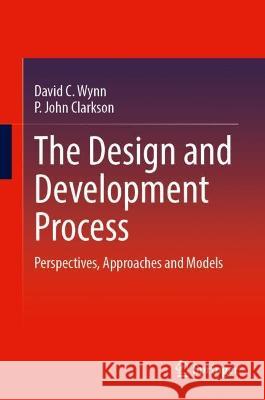 David C. Wynn
P. John Clarkson

The Design and Development Process

Perspectives, Approaches and Models

Kraina Książek